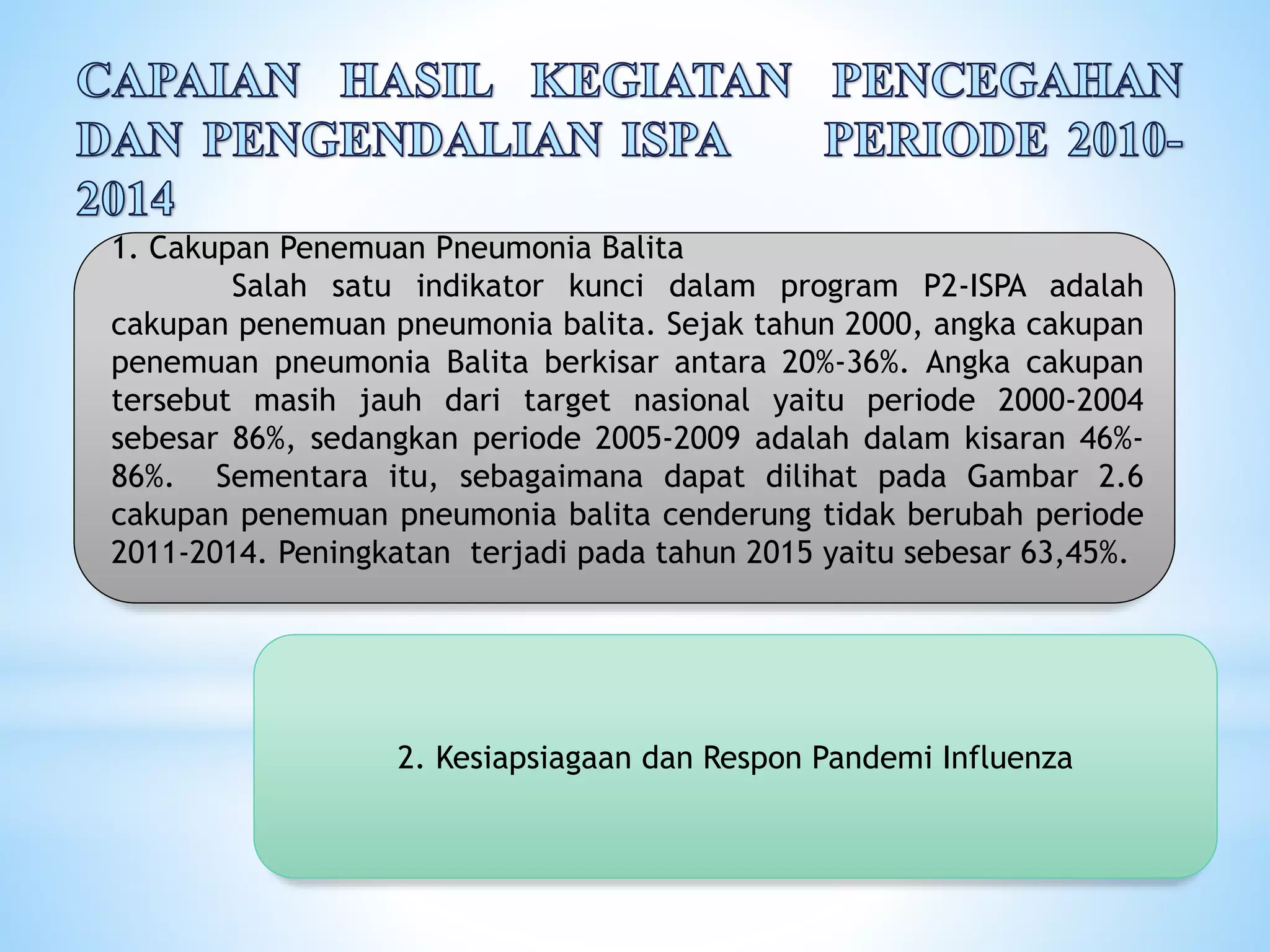 CAPAIAN HASIL KEGIATAN PENCEGAHAN DAN PENGENDALIAN ISPA PERIODE 2010-2014

1. Cakupan Penemuan Pneumonia Balita

Salah satu indikator kunci dalam program P2-ISPA adalah cakupan penemuan pneumonia balita. Sejak tahun 2000, angka cakupan penemuan pneumonia Balita berkisar antara 20%-36%. Angka cakupan tersebut masih jauh dari target nasional yaitu periode 2000-2004 sebesar 86%, sedangkan periode 2005-2009 adalah dalam kisaran 46%-86%. Sementara itu, sebagaimana dapat dilihat pada Gambar 2.6 cakupan penemuan pneumonia balita cenderung tidak berubah periode 2011-2014. Peningkatan terjadi pada tahun 2015 yaitu sebesar 63,45%.

2. Kesiapsiagaan dan Respon Pandemi Influenza